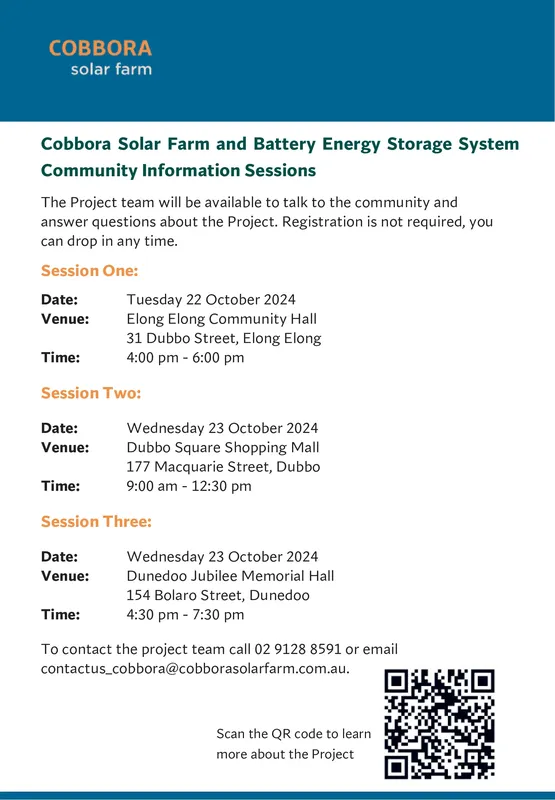 COBBORA
solar farm

Cobbora Solar Farm and Battery Energy Storage System Community Information Sessions

The Project team will be available to talk to the community and answer questions about the Project. Registration is not required, you can drop in any time.

Session One:

Date: Tuesday 22 October 2024
Venue: Elong Elong Community Hall
31 Dubbo Street, Elong Elong
Time: 4:00 pm - 6:00 pm

Session Two:

Date: Wednesday 23 October 2024
Venue: Dubbo Square Shopping Mall
177 Macquarie Street, Dubbo
Time: 9:00 am - 12:30 pm

Session Three:

Date: Wednesday 23 October 2024
Venue: Dunedoo Jubilee Memorial Hall
154 Bolaro Street, Dunedoo
Time: 4:30 pm - 7:30 pm

To contact the project team call 02 9128 8591 or email contactus_cobbora@cobborasolarfarm.com.au.

Scan the QR code to learn more about the Project